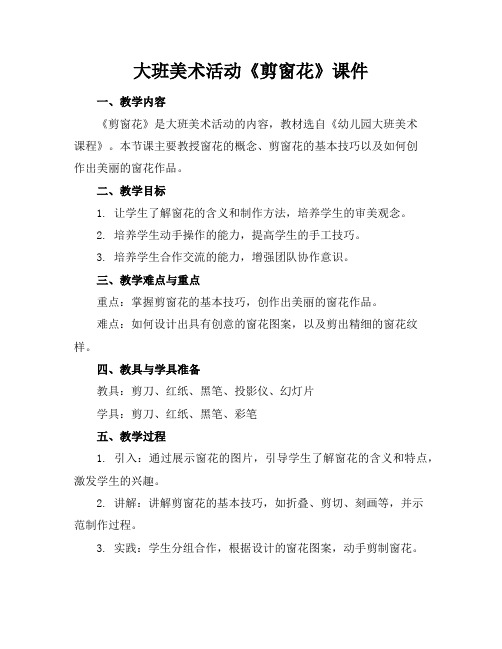 大班美术活动《剪窗花》课件

一、教学内容

《剪窗花》是大班美术活动的内容，教材选自《幼儿园大班美术课程》。本节课主要教授窗花的概念、剪窗花的基本技巧以及如何创作出美丽的窗花作品。

二、教学目标

1. 让学生了解窗花的含义和制作方法，培养学生的审美观念。

2. 培养学生动手操作的能力，提高学生的手工技巧。

3. 培养学生合作交流的能力，增强团队协作意识。

三、教学难点与重点

重点：掌握剪窗花的基本技巧，创作出美丽的窗花作品。

难点：如何设计出具有创意的窗花图案，以及剪出精细的窗花纹样。

四、教具与学具准备

教具：剪刀、红纸、黑笔、投影仪、幻灯片

学具：剪刀、红纸、黑笔、彩笔

五、教学过程

1. 引入：通过展示窗花的图片，引导学生了解窗花的含义和特点，激发学生的兴趣。

2. 讲解：讲解剪窗花的基本技巧，如折叠、剪切、刻画等，并示范制作过程。

3. 实践：学生分组合作，根据设计的窗花图案，动手剪制窗花。